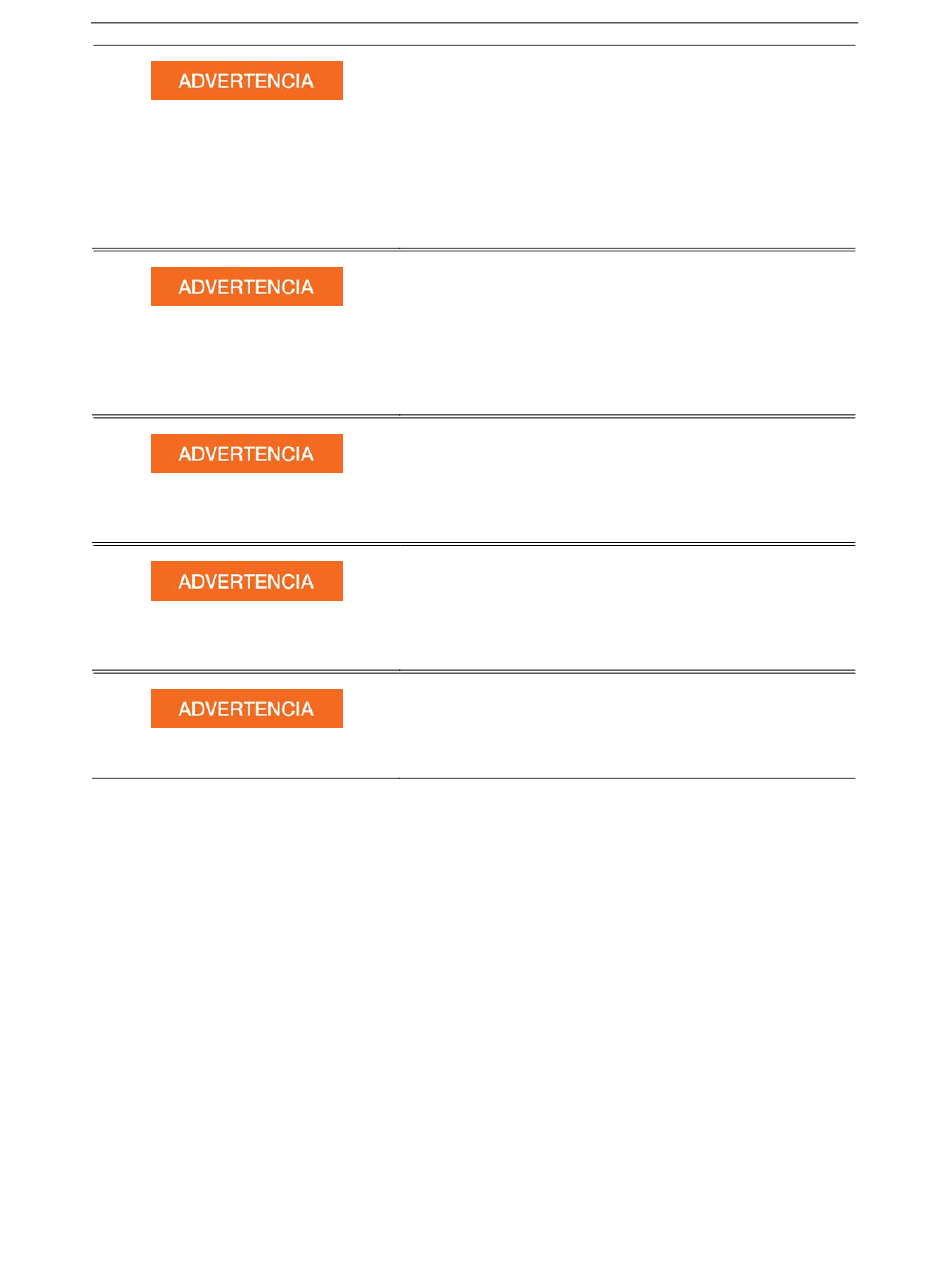 ADVERTENCIA

ADVERTENCIA

ADVERTENCIA

ADVERTENCIA

ADVERTENCIA